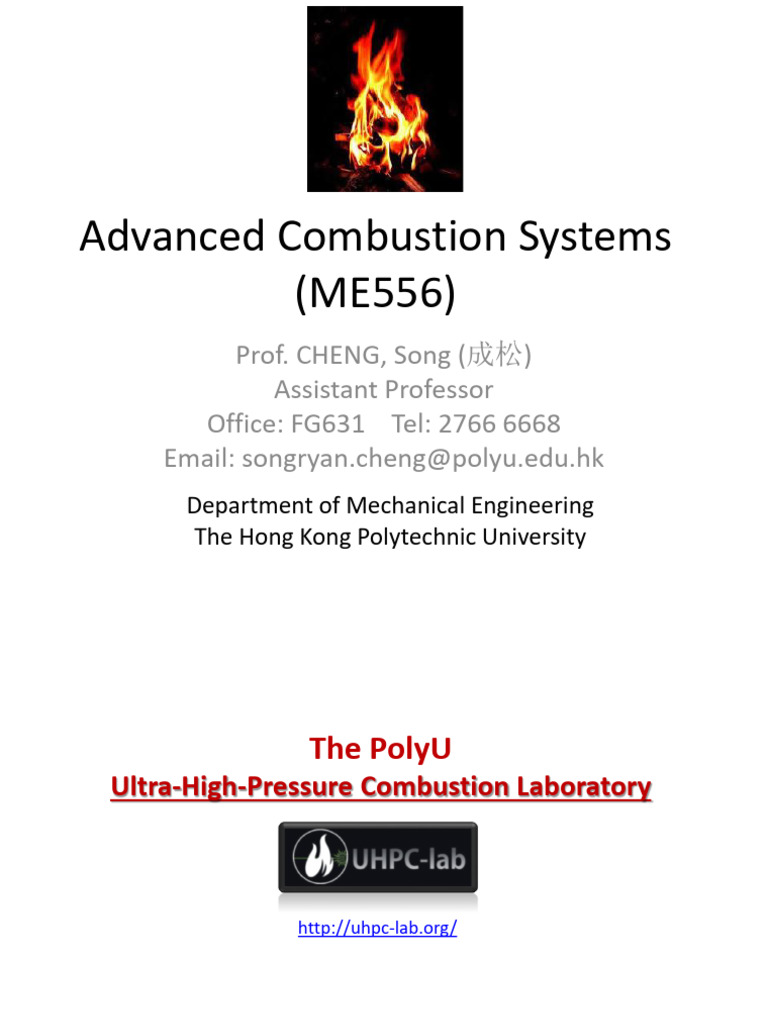 Advanced Combustion Systems (ME556)

Prof. CHENG, Song (成松)
Assistant Professor
Office: FG631 Tel: 2766 6668
Email: songryan.cheng@polyu.edu.hk

Department of Mechanical Engineering
The Hong Kong Polytechnic University

The PolyU
Ultra-High-Pressure Combustion Laboratory

UHPC-lab

http://uhpc-lab.org/